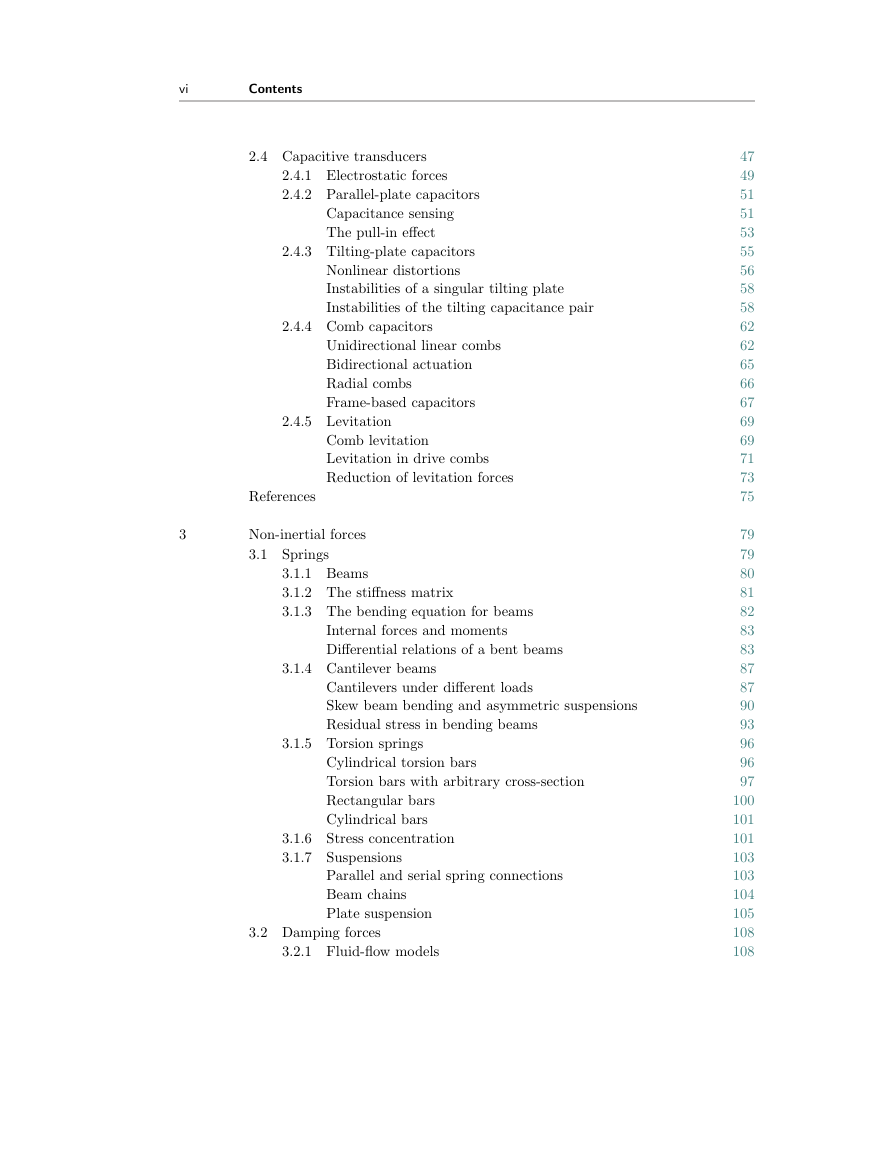 vi Contents

2.4 Capacitive transducers 47
2.4.1 Electrostatic forces 49
2.4.2 Parallel-plate capacitors 51
Capacitance sensing 51
The pull-in effect 53
2.4.3 Tilting-plate capacitors 55
Nonlinear distortions 56
Instabilities of a singular tilting plate 58
Instabilities of the tilting capacitance pair 58
2.4.4 Comb capacitors 62
Unidirectional linear combs 62
Bidirectional actuation 65
Radial combs 66
Frame-based capacitors 67
2.4.5 Levitation 69
Comb levitation 69
Levitation in drive combs 71
Reduction of levitation forces 73
References 75

3 Non-inertial forces 79
3.1 Springs 79
3.1.1 Beams 80
3.1.2 The stiffness matrix 81
3.1.3 The bending equation for beams 82
Internal forces and moments 83
Differential relations of a bent beams 83
3.1.4 Cantilever beams 87
Cantilevers under different loads 87
Skew beam bending and asymmetric suspensions 90
Residual stress in bending beams 93
3.1.5 Torsion springs 96
Cylindrical torsion bars 96
Torsion bars with arbitrary cross-section 97
Rectangular bars 100
Cylindrical bars 101
3.1.6 Stress concentration 101
3.1.7 Suspensions 103
Parallel and serial spring connections 103
Beam chains 104
Plate suspension 105
3.2 Damping forces 108
3.2.1 Fluid-flow models 108